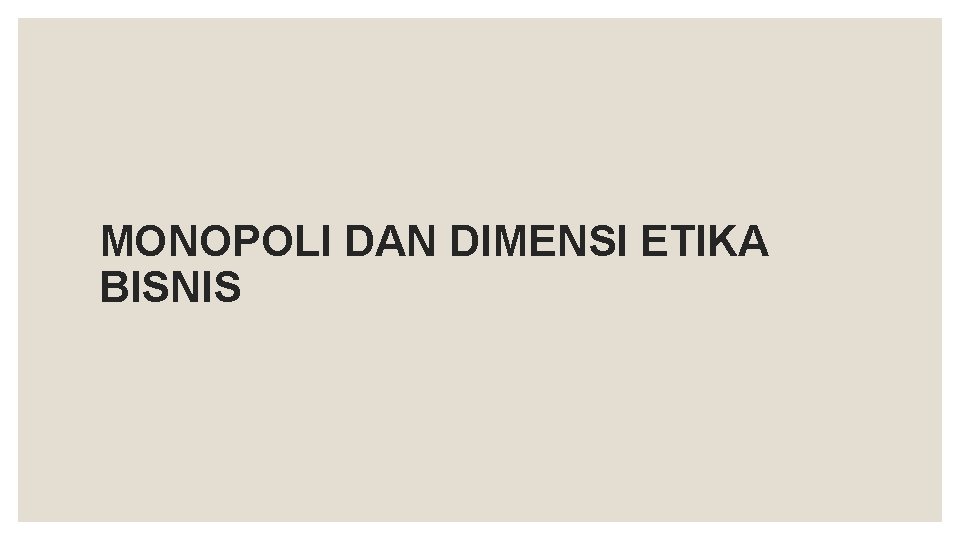 MONOPOLI DAN DIMENSI ETIKA BISNIS